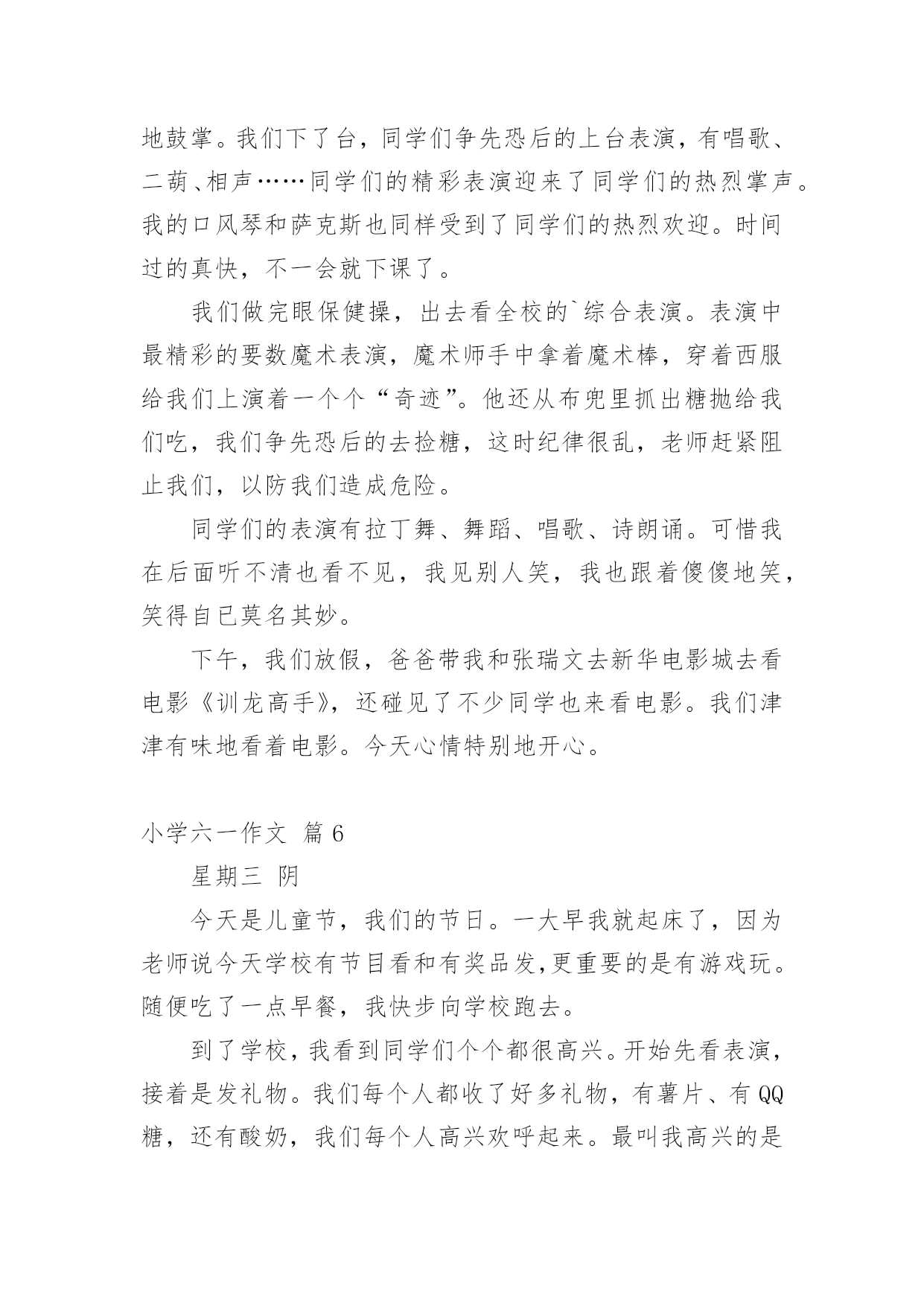 地鼓掌。我们下了台，同学们争先恐后的上台表演，有唱歌、二葫、相声……同学们的精彩表演迎来了同学们的热烈掌声。我的口风琴和萨克斯也同样受到了同学们的热烈欢迎。时间过的真快，不一会就下课了。

我们做完眼保健操，出去看全校的`综合表演。表演中最精彩的要数魔术表演，魔术师手中拿着魔术棒，穿着西服给我们上演着一个个“奇迹”。他还从布兜里抓出糖抛给我们吃，我们争先恐后的去捡糖，这时纪律很乱，老师赶紧阻止我们，以防我们造成危险。

同学们的表演有拉丁舞、舞蹈、唱歌、诗朗诵。可惜我在后面听不清也看不见，我见别人笑，我也跟着傻傻地笑，笑得自已莫名其妙。

下午，我们放假，爸爸带我和张瑞文去新华电影城去看电影《训龙高手》，还碰见了不少同学也来看电影。我们津津有味地看着电影。今天心情特别地开心。

小学六一作文 篇 6

星期三 阴

今天是儿童节，我们的节日。一大早我就起床了，因为老师说今天学校有节目看和有奖品发,更重要的是有游戏玩。随便吃了一点早餐，我快步向学校跑去。

到了学校，我看到同学们个个都很高兴。开始先看表演，接着是发礼物。我们每个人都收了好多礼物，有薯片、有 QQ 糖，还有酸奶，我们每个人高兴欢呼起来。最叫我高兴的是